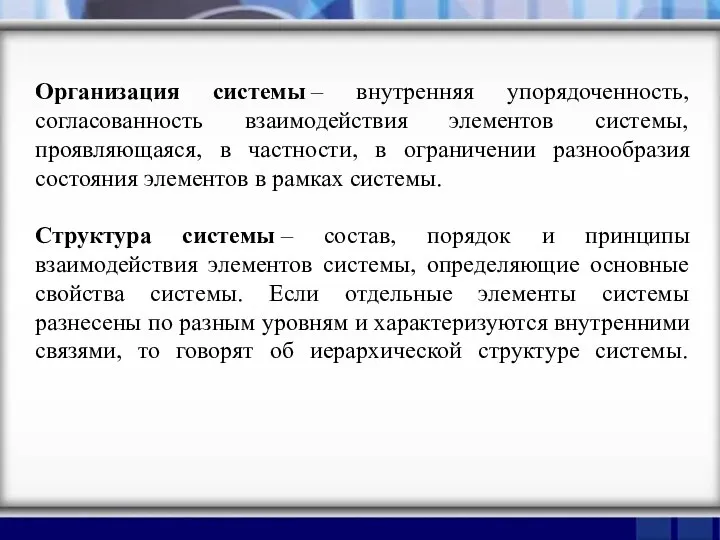 Организация системы – внутренняя упорядоченность, согласованность взаимодействия элементов системы, проявляющаяся, в частности, в ограничении разнообразия состояния элементов в рамках системы.

Структура системы – состав, порядок и принципы взаимодействия элементов системы, определяющие основные свойства системы. Если отдельные элементы системы разнесены по разным уровням и характеризуются внутренними связями, то говорят об иерархической структуре системы.